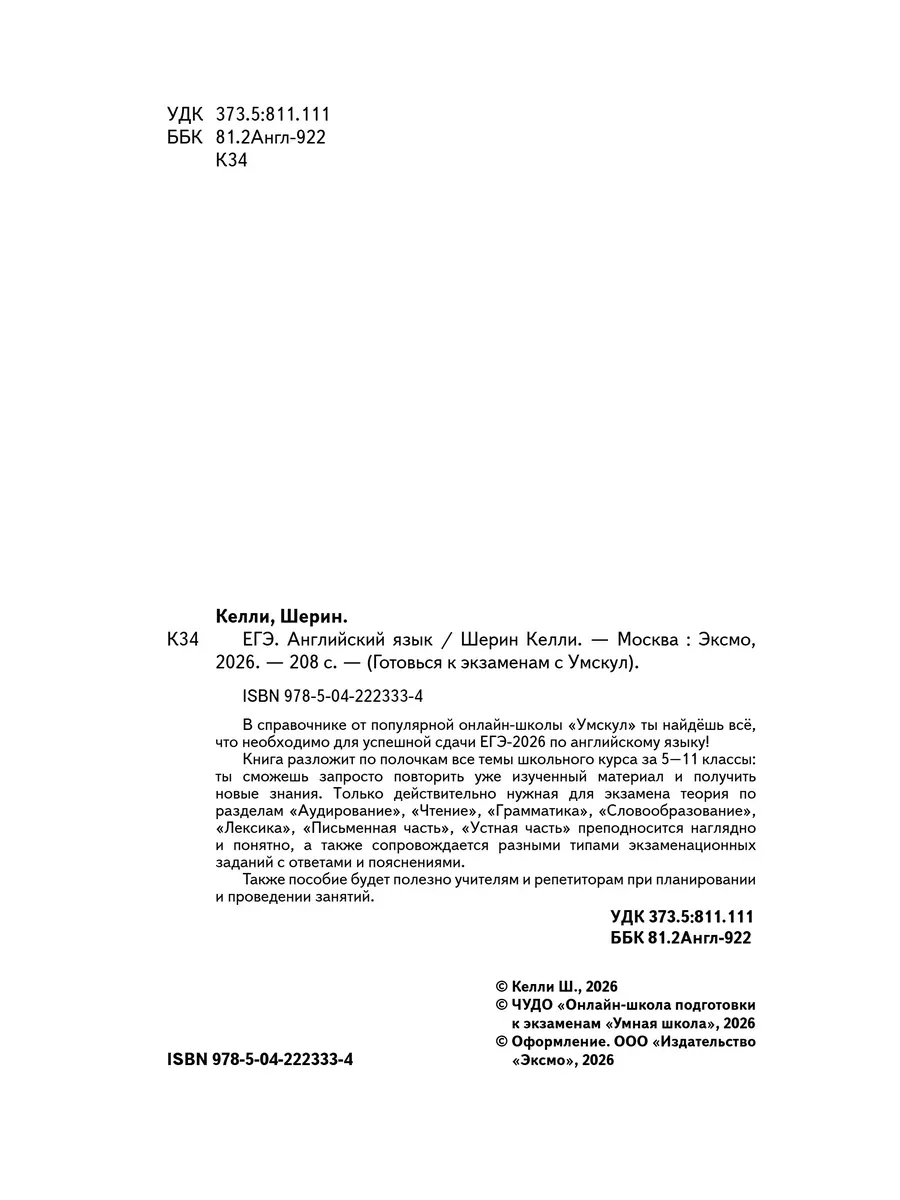 УДК 373.5:811.111
ББК 81.2Англ-922
К34

Келли, Шерин.

К34 ЕГЭ. Английский язык / Шерин Келли. — Москва : Эксмо, 2026. — 208 с. — (Готовься к экзаменам с Умскул).

ISBN 978-5-04-222333-4

В справочнике от популярной онлайн-школы «Умскул» ты найдёшь всё, что необходимо для успешной сдачи ЕГЭ-2026 по английскому языку!

Книга разложит по полочкам все темы школьного курса за 5—11 классы: ты сможешь запросто повторить уже изученный материал и получить новые знания. Только действительно нужная для экзамена теория по разделам «Аудирование», «Чтение», «Грамматика», «Словообразование», «Лексика», «Письменная часть», «Устная часть» преподносится наглядно и понятно, а также сопровождается разными типами экзаменационных заданий с ответами и пояснениями.

Также пособие будет полезно учителям и репетиторам при планировании и проведении занятий.

УДК 373.5:811.111
ББК 81.2Англ-922

© Келли Ш., 2026
© ЧУДО «Онлайн-школа подготовки к экзаменам «Умная школа», 2026
© Оформление. ООО «Издательство «Эксмо», 2026

ISBN 978-5-04-222333-4